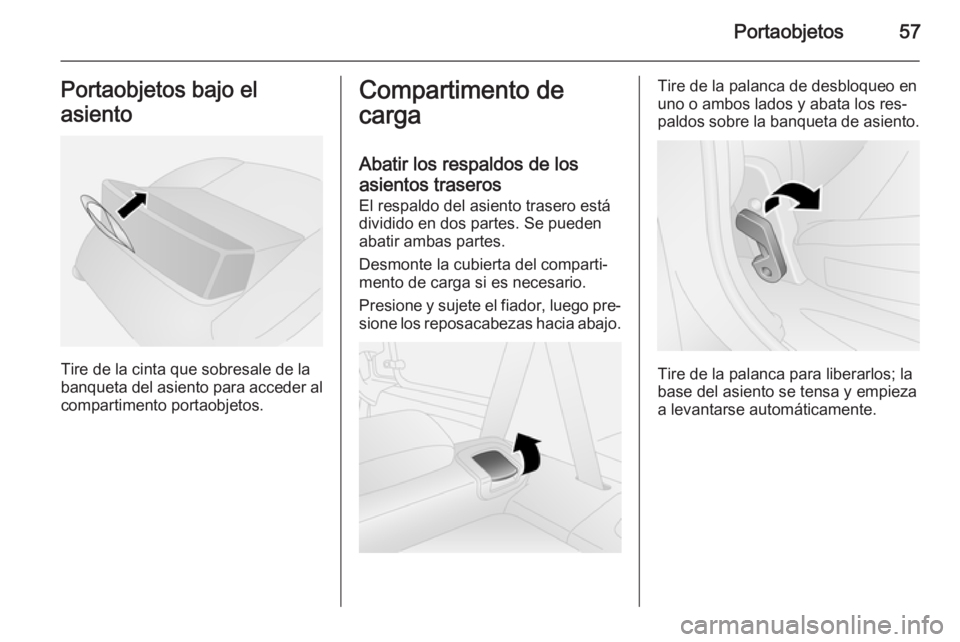 Portaobjetos 57

Portaobjetos bajo el asiento

Tire de la cinta que sobresale de la banqueta del asiento para acceder al compartimento portaobjetos.

Compartimento de carga

Abatir los respaldos de los asientos traseros

El respaldo del asiento trasero está dividido en dos partes. Se pueden abatir ambas partes.

Desmonte la cubierta del compartimento de carga si es necesario.

Presione y sujete el fiador, luego presione los reposacabezas hacia abajo.

Tire de la palanca de desbloqueo en uno o ambos lados y abata los respaldos sobre la banqueta de asiento.

Tire de la palanca para liberarlos; la base del asiento se tensa y empieza a levantarse automáticamente.

carmanualsonline.info